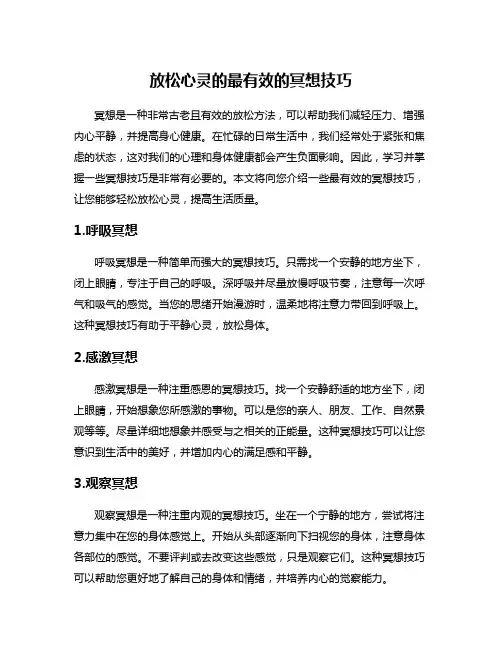 放松心灵的最有效的冥想技巧

冥想是一种非常古老且有效的放松方法，可以帮助我们减轻压力、增强内心平静，并提高身心健康。在忙碌的日常生活中，我们经常处于紧张和焦虑的状态，这对我们的心理和身体健康都会产生负面影响。因此，学习并掌握一些冥想技巧是非常有必要的。本文将向您介绍一些最有效的冥想技巧，让您能够轻松放松心灵，提高生活质量。

1.呼吸冥想

呼吸冥想是一种简单而强大的冥想技巧。只需找一个安静的地方坐下，闭上眼睛，专注于自己的呼吸。深呼吸并尽量放慢呼吸节奏，注意每一次呼气和吸气的感觉。当您的思绪开始漫游时，温柔地将注意力带回到呼吸上。这种冥想技巧有助于平静心灵，放松身体。

2.感激冥想

感激冥想是一种注重感恩的冥想技巧。找一个安静舒适的地方坐下，闭上眼睛，开始想象您所感激的事物。可以是您的亲人、朋友、工作、自然景观等等。尽量详细地想象并感受与之相关的正能量。这种冥想技巧可以让您意识到生活中的美好，并增加内心的满足感和平静。

3.观察冥想

观察冥想是一种注重内观的冥想技巧。坐在一个宁静的地方，尝试将注意力集中在您的身体感觉上。开始从头部逐渐向下扫视您的身体，注意身体各部位的感觉。不要评判或去改变这些感觉，只是观察它们。这种冥想技巧可以帮助您更好地了解自己的身体和情绪，并培养内心的觉察能力。